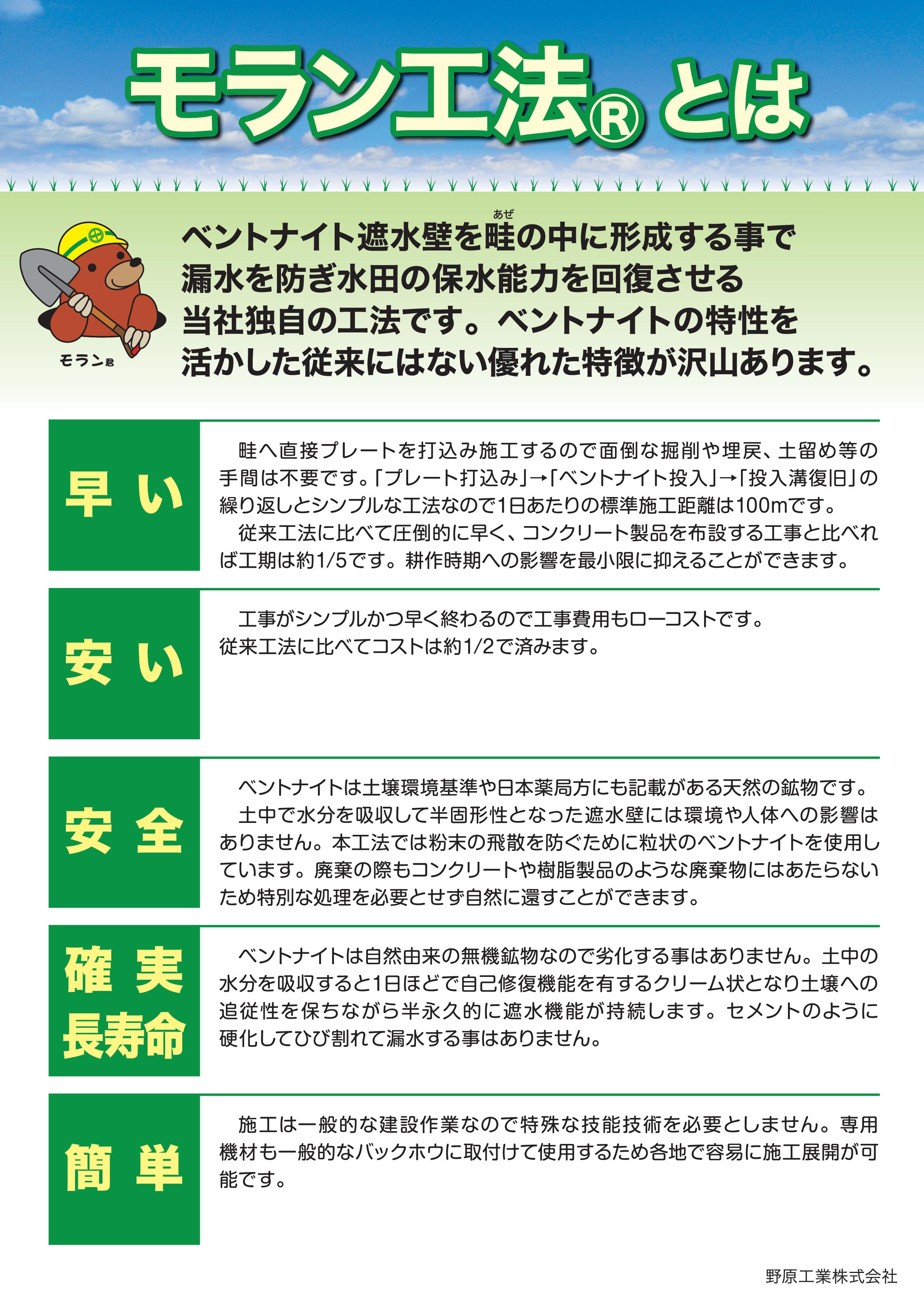 モラン工法® とは

モラン君

ベントナイト遮水壁を畦(あぜ)の中に形成する事で漏水を防ぎ水田の保水能力を回復させる当社独自の工法です。ベントナイトの特性を活かした従来にはない優れた特徴が沢山あります。

早い

畦へ直接プレートを打込み施工するので面倒な掘削や埋戻、土留め等の手間は不要です。「プレート打込み」→「ベントナイト投入」→「投入溝復旧」の繰り返しとシンプルな工法なので1日あたりの標準施工距離は100mです。

従来工法に比べて圧倒的に早く、コンクリート製品を布設する工事と比べれば工期は約1/5です。耕作時期への影響を最小限に抑えることができます。

安い

工事がシンプルかつ早く終わるので工事費用もローコストです。従来工法に比べてコストは約1/2で済みます。

安全

ベントナイトは土壌環境基準や日本薬局方にも記載がある天然の鉱物です。

土中で水分を吸収して半固形性となった遮水壁には環境や人体への影響はありません。本工法では粉末の飛散を防ぐために粒状のベントナイトを使用しています。廃棄の際もコンクリートや樹脂製品のような廃棄物にはあたらないため特別な処理を必要とせず自然に還すことができます。

確実
長寿命

ベントナイトは自然由来の無機鉱物なので劣化する事はありません。土中の水分を吸収すると1日ほどで自己修復機能を有するクリーム状となり土壌への追従性を保ちながら半永久的に遮水機能が持続します。セメントのように硬化してひび割れて漏水する事はありません。

簡単

施工は一般的な建設作業なので特殊な技能技術を必要としません。専用機材も一般的なバックホウに取付けて使用するため各地で容易に施工展開が可能です。

野原工業株式会社